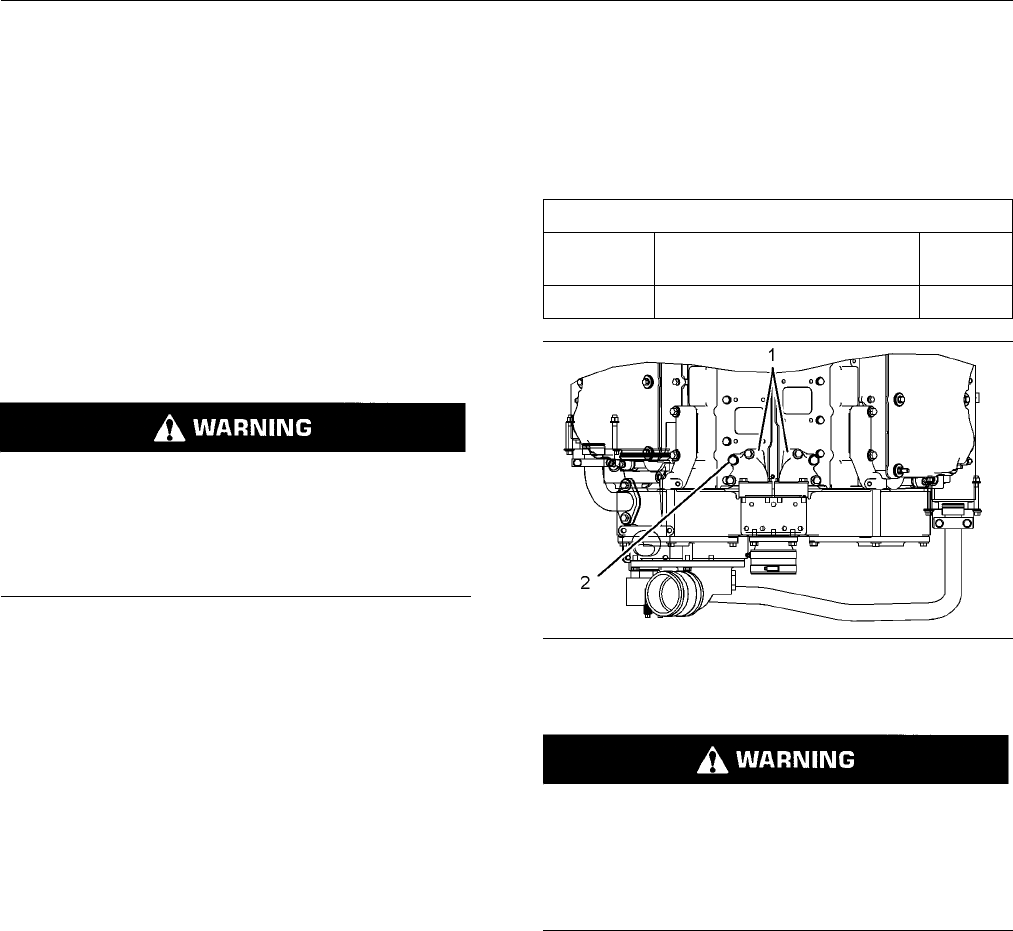 WARNING

1

2

WARNING